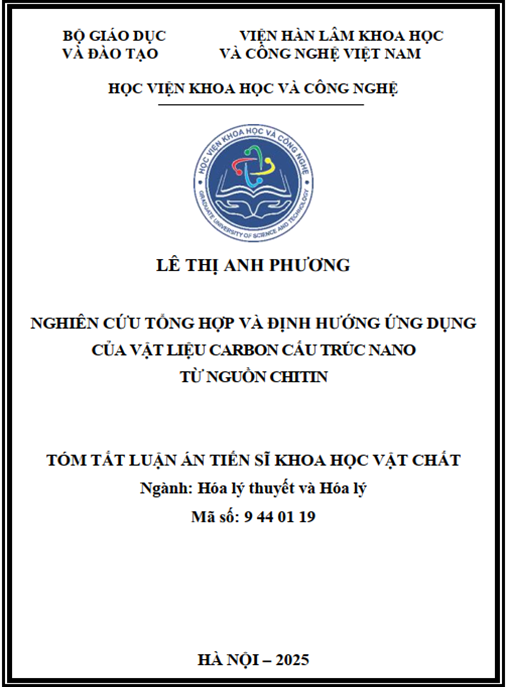 BỘ GIÁO DỤC VÀ ĐÀO TẠO

VIỆN HÀN LÂM KHOA HỌC VÀ CÔNG NGHỆ VIỆT NAM

HỌC VIỆN KHOA HỌC VÀ CÔNG NGHỆ

HỌC VIỆN KHOA HỌC VÀ CÔNG NGHỆ
GRADUATE UNIVERSITY OF SCIENCE AND TECHNOLOGY

LÊ THỊ ANH PHƯƠNG

NGHIÊN CỨU TỔNG HỢP VÀ ĐỊNH HƯỚNG ỨNG DỤNG CỦA VẬT LIỆU CARBON CẤU TRÚC NANO TỪ NGUỒN CHITIN

TÓM TẮT LUẬN ÁN TIẾN SĨ KHOA HỌC VẬT CHẤT
Ngành: Hóa lý thuyết và Hóa lý
Mã số: 9 44 01 19

HÀ NỘI – 2025